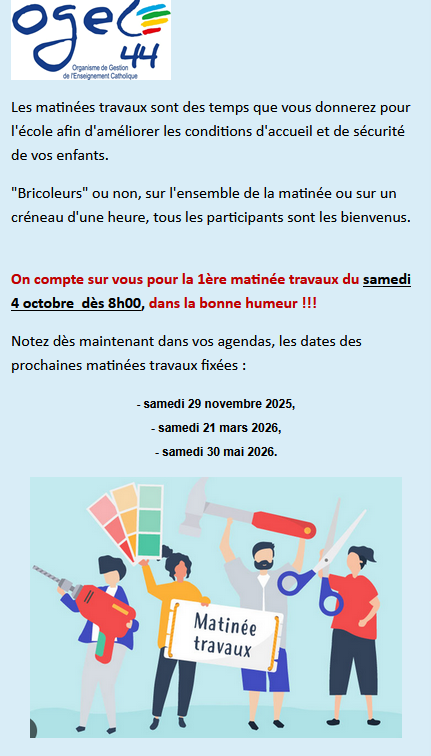 ogec 44
Organisme de Gestion de l'Enseignement Catholique

Les matinées travaux sont des temps que vous donnerez pour l'école afin d'améliorer les conditions d'accueil et de sécurité de vos enfants.

"Bricoleurs" ou non, sur l'ensemble de la matinée ou sur un créneau d'une heure, tous les participants sont les bienvenus.

On compte sur vous pour la 1ère matinée travaux du samedi 4 octobre dès 8h00, dans la bonne humeur !!!

Notez dès maintenant dans vos agendas, les dates des prochaines matinées travaux fixées :

- samedi 29 novembre 2025,
- samedi 21 mars 2026,
- samedi 30 mai 2026.

Matinée travaux